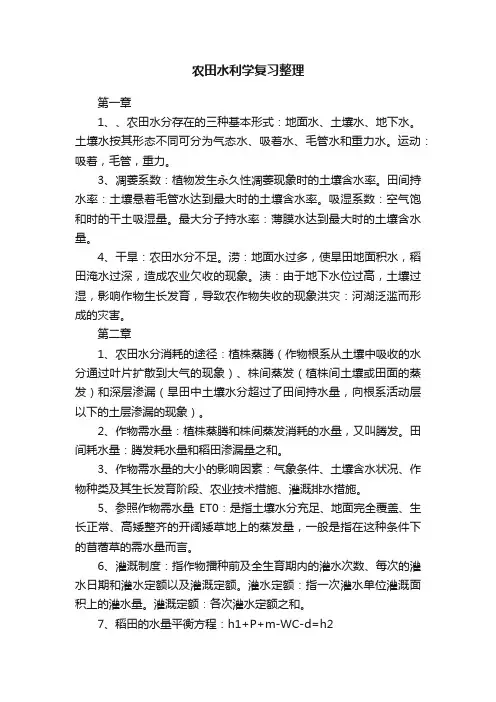 农田水利学复习整理

第一章

1、、农田水分存在的三种基本形式：地面水、土壤水、地下水。土壤水按其形态不同可分为气态水、吸着水、毛管水和重力水。运动：吸着，毛管，重力。

3、凋萎系数：植物发生永久性凋萎现象时的土壤含水率。田间持水率：土壤悬着毛管水达到最大时的土壤含水率。吸湿系数：空气饱和时的干土吸湿量。最大分子持水率：薄膜水达到最大时的土壤含水量。

4、干旱：农田水分不足。涝：地面水过多，使旱田地面积水，稻田淹水过深，造成农业欠收的现象。渍：由于地下水位过高，土壤过湿，影响作物生长发育，导致农作物失收的现象洪灾：河湖泛滥而形成的灾害。

第二章

1、农田水分消耗的途径：植株蒸腾（作物根系从土壤中吸收的水分通过叶片扩散到大气的现象）、株间蒸发（植株间土壤或田面的蒸发）和深层渗漏（旱田中土壤水分超过了田间持水量，向根系活动层以下的土层渗漏的现象）。

2、作物需水量：植株蒸腾和株间蒸发消耗的水量，又叫腾发。田间耗水量：腾发耗水量和稻田渗漏量之和。

3、作物需水量的大小的影响因素：气象条件、土壤含水状况、作物种类及其生长发育阶段、农业技术措施、灌溉排水措施。

5、参照作物需水量 ET0：是指土壤水分充足、地面完全覆盖、生长正常、高矮整齐的开阔矮草地上的蒸发量，一般是指在这种条件下的苜蓿草的需水量而言。

6、灌溉制度：指作物播种前及全生育期内的灌水次数、每次的灌水日期和灌水定额以及灌溉定额。灌水定额：指一次灌水单位灌溉面积上的灌水量。灌溉定额：各次灌水定额之和。

7、稻田的水量平衡方程：h1+P+m-WC-d=h2